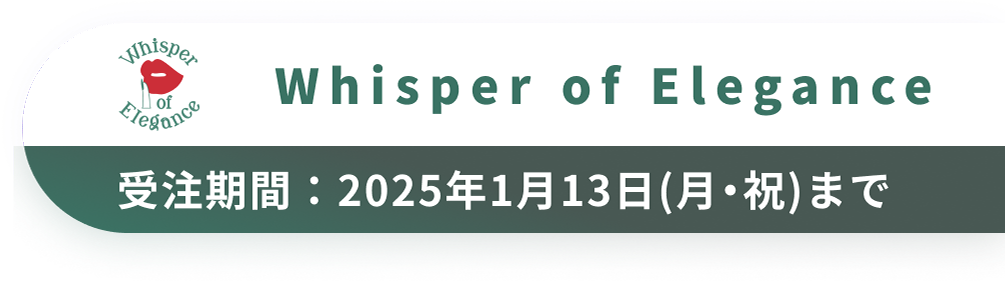 Whisper of Elegance

Whisper of Elegance

受注期間：2025年1月13日(月・祝)まで